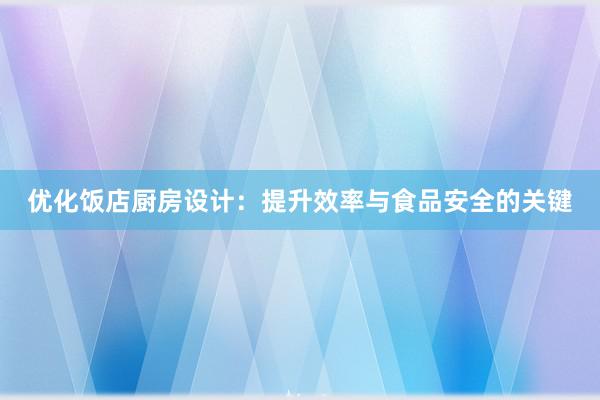 优化饭店厨房设计：提升效率与食品安全的关键